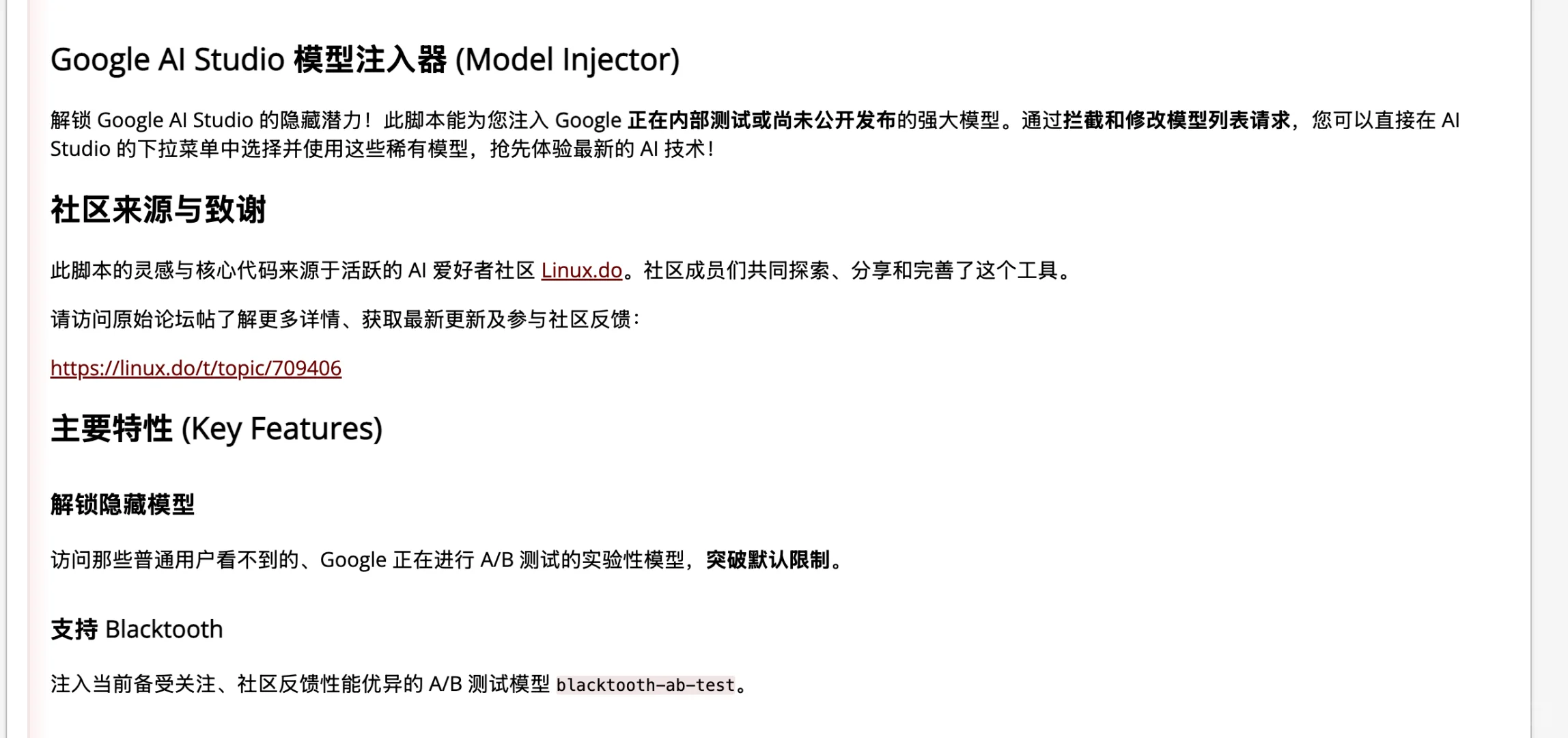 Google AI Studio 模型注入器 (Model Injector)

解锁 Google AI Studio 的隐藏潜力！此脚本能为您注入 Google 正在内部测试或尚未公开发布的强大模型。通过拦截和修改模型列表请求，您可以直接在 AI Studio 的下拉菜单中选择并使用这些稀有模型，抢先体验最新的 AI 技术！

社区来源与致谢

此脚本的灵感与核心代码来源于活跃的 AI 爱好者社区 Linux.do。社区成员们共同探索、分享和完善了这个工具。

请访问原始论坛帖了解更多详情、获取最新更新及参与社区反馈：

https://linux.do/t/topic/709406

主要特性 (Key Features)

解锁隐藏模型

访问那些普通用户看不到的、Google 正在进行 A/B 测试的实验性模型，突破默认限制。

支持 Blacktooth

注入当前备受关注、社区反馈性能优异的 A/B 测试模型 blacktooth-ab-test。